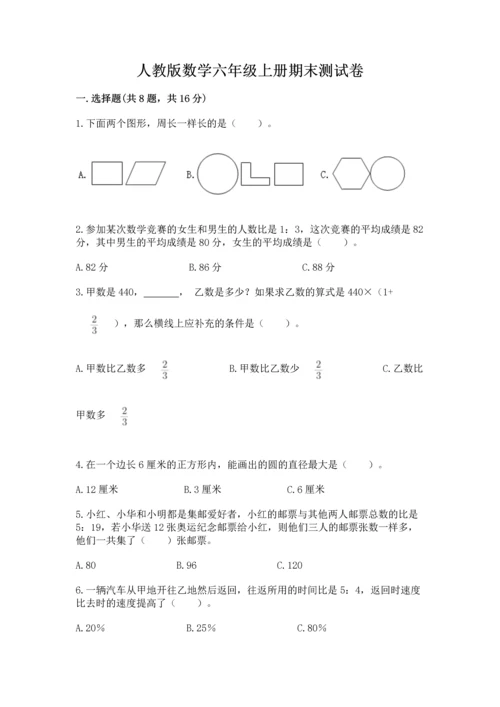 人教版数学六年级上册期末测试卷

一.选择题(共8题，共16分)

1.下面两个图形，周长一样长的是（ ）。

A. B. C.

2.参加某次数学竞赛的女生和男生的人数比是1：3，这次竞赛的平均成绩是82分，其中男生的平均成绩是80分，女生的平均成绩是（ ）。

A.82分 B.86分 C.88分

3.甲数是440，____，乙数是多少？如果求乙数的算式是440×（1+$\frac{2}{3}$），那么横线上应补充的条件是（ ）。

A.甲数比乙数多$\frac{2}{3}$ B.甲数比乙数少$\frac{2}{3}$ C.乙数比甲数多$\frac{2}{3}$

4.在一个边长6厘米的正方形内，能画出的圆的直径最大是（ ）。

A.12厘米 B.3厘米 C.6厘米

5.小红、小华和小明都是集邮爱好者，小红的邮票与其他两人邮票总数的比是5：19，若小华送12张奥运纪念邮票给小红，则他们三人的邮票张数一样多，他们一共集了（ ）张邮票。

A.80 B.96 C.120

6.一辆汽车从甲地开往乙地然后返回，往返所用的时间比是5：4，返回时速度比去时的速度提高了（ ）。

A.20% B.25% C.80%